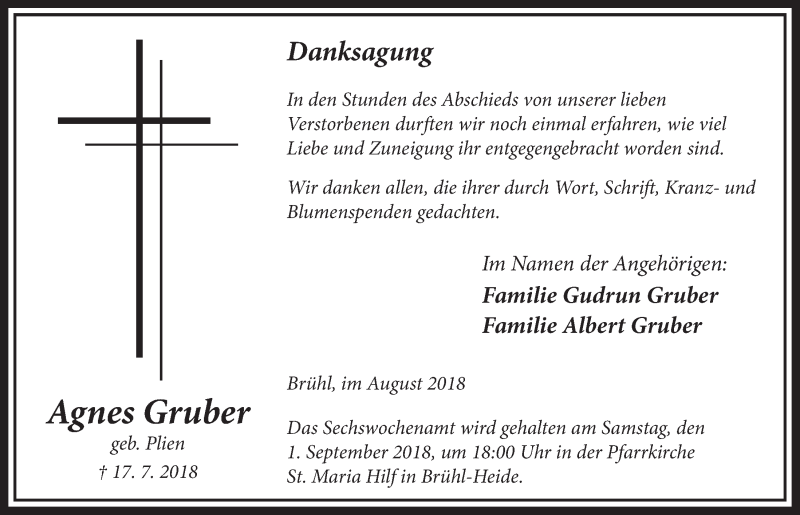 Agnes Gruber
geb. Plien
† 17. 7. 2018

Danksagung

In den Stunden des Abschieds von unserer lieben Verstorbenen durften wir noch einmal erfahren, wie viel Liebe und Zuneigung ihr entgegengebracht worden sind.

Wir danken allen, die ihrer durch Wort, Schrift, Kranz- und Blumenspenden gedachten.

Im Namen der Angehörigen:
Familie Gudrun Gruber
Familie Albert Gruber

Brühl, im August 2018

Das Sechswochenamt wird gehalten am Samstag, den 1. September 2018, um 18:00 Uhr in der Pfarrkirche St. Maria Hilf in Brühl-Heide.